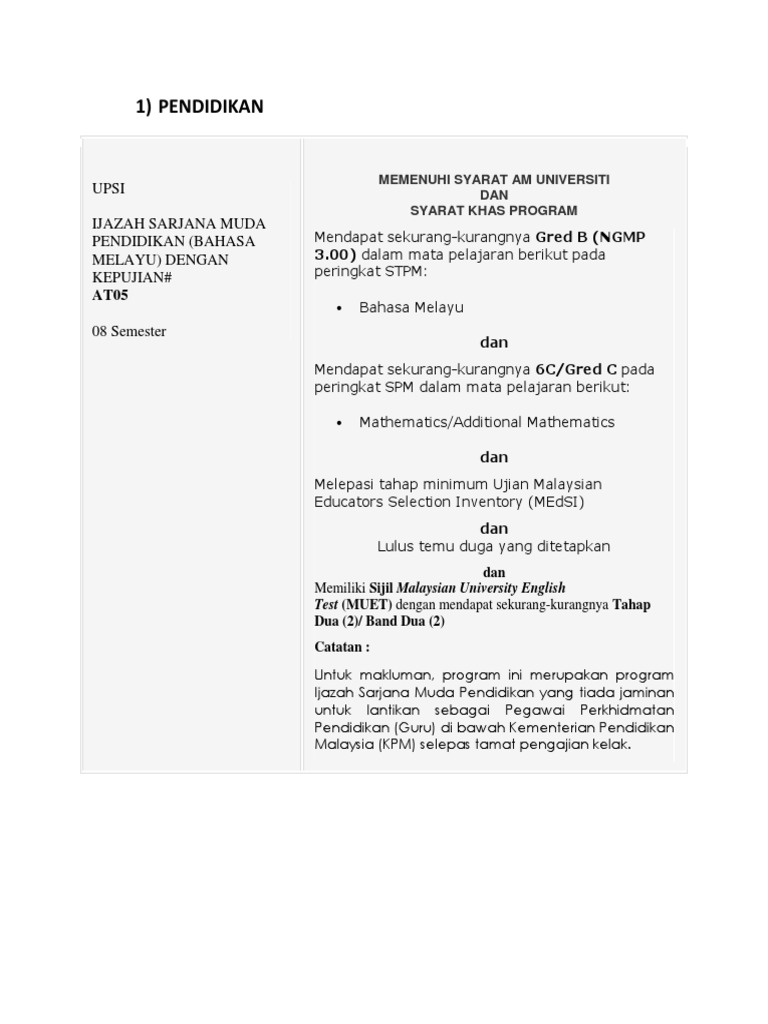 1) PENDIDIKAN

UPSI

IJAZAH SARJANA MUDA PENDIDIKAN (BAHASA MELAYU) DENGAN KEPUJIAN#
AT05

08 Semester

MEMENUHI SYARAT AM UNIVERSITI
DAN
SYARAT KHAS PROGRAM

Mendapat sekurang-kurangnya Gred B (NGMP 3.00) dalam mata pelajaran berikut pada peringkat STPM:

• Bahasa Melayu

dan

Mendapat sekurang-kurangnya 6C/Gred C pada peringkat SPM dalam mata pelajaran berikut:

• Mathematics/Additional Mathematics

dan

Melepasi tahap minimum Ujian Malaysian Educators Selection Inventory (MEdSI)

dan

Lulus temu duga yang ditetapkan

dan

Memiliki Sijil Malaysian University English Test (MUET) dengan mendapat sekurang-kurangnya Tahap Dua (2)/ Band Dua (2)

Catatan :

Untuk makluman, program ini merupakan program Ijazah Sarjana Muda Pendidikan yang tiada jaminan untuk lantikan sebagai Pegawai Perkhidmatan Pendidikan (Guru) di bawah Kementerian Pendidikan Malaysia (KPM) selepas tamat pengajian kelak.